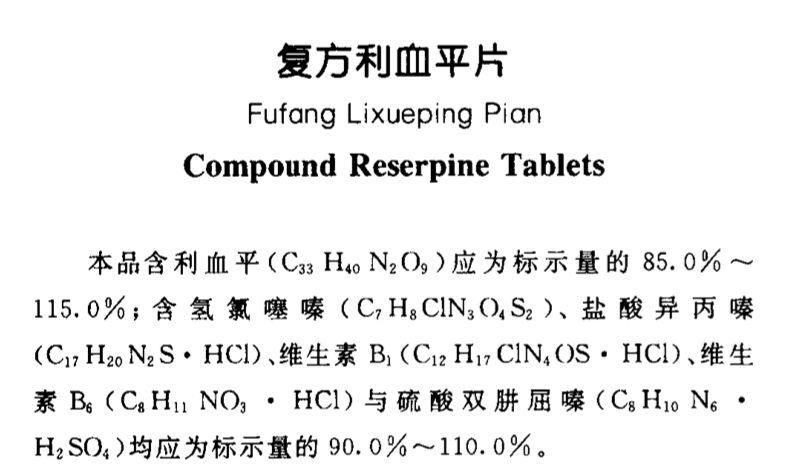 复方利血平片

Fufang Lixueping Pian

Compound Reserpine Tablets

本品含利血平($C_{33}H_{40}N_2O_9$)应为标示量的85.0%～115.0%;含氢氯噻嗪($C_7H_8ClN_3O_4S_2$)、盐酸异丙嗪($C_{17}H_{20}N_2S \cdot HCl$)、维生素$B_1$($C_{12}H_{17}ClN_4OS \cdot HCl$)、维生素$B_6$($C_8H_{11}NO_3 \cdot HCl$)与硫酸双肼屈嗪($C_8H_{10}N_6 \cdot H_2SO_4$)均应为标示量的90.0%～110.0%。